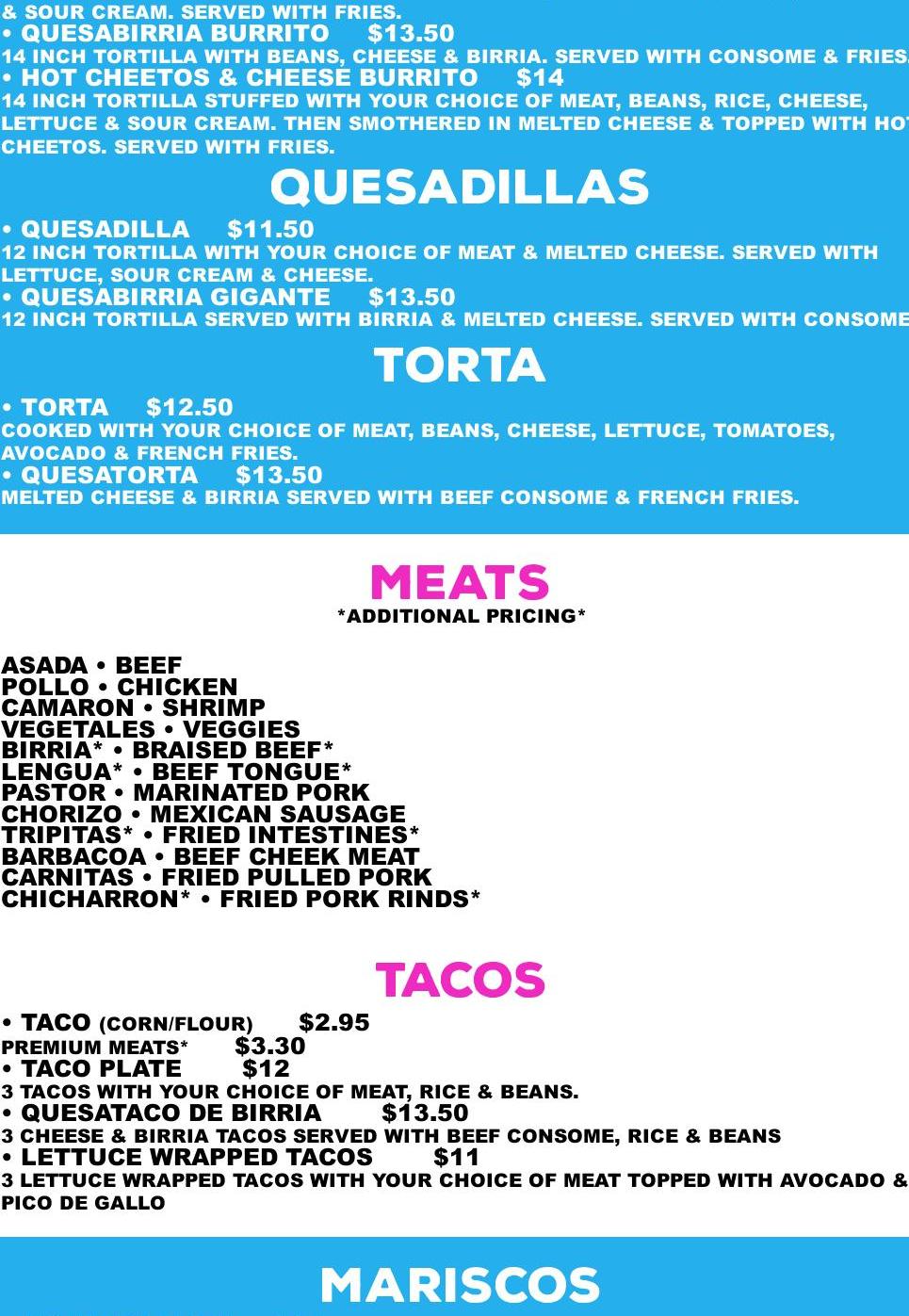 & SOUR CREAM. SERVED WITH FRIES.

• QUESABIRRIA BURRITO $13.50
14 INCH TORTILLA WITH BEANS, CHEESE & BIRRIA. SERVED WITH CONSOME & FRIES.

• HOT CHEETOS & CHEESE BURRITO $14
14 INCH TORTILLA STUFFED WITH YOUR CHOICE OF MEAT, BEANS, RICE, CHEESE, LETTUCE & SOUR CREAM. THEN SMOTHERED IN MELTED CHEESE & TOPPED WITH HOT CHEETOS. SERVED WITH FRIES.

QUESADILLAS

• QUESADILLA $11.50
12 INCH TORTILLA WITH YOUR CHOICE OF MEAT & MELTED CHEESE. SERVED WITH LETTUCE, SOUR CREAM & CHEESE.

• QUESABIRRIA GIGANTE $13.50
12 INCH TORTILLA SERVED WITH BIRRIA & MELTED CHEESE. SERVED WITH CONSOME

TORTA

• TORTA $12.50
COOKED WITH YOUR CHOICE OF MEAT, BEANS, CHEESE, LETTUCE, TOMATOES, AVOCADO & FRENCH FRIES.

• QUESATORTA $13.50
MELTED CHEESE & BIRRIA SERVED WITH BEEF CONSOME & FRENCH FRIES.

MEATS
*ADDITIONAL PRICING*

ASADA • BEEF
POLLO • CHICKEN
CAMARON • SHRIMP
VEGETALES • VEGGIES
BIRRIA* • BRAISED BEEF*
LENGUA* • BEEF TONGUE*
PASTOR • MARINATED PORK
CHORIZO • MEXICAN SAUSAGE
TRIPITAS* • FRIED INTESTINES*
BARBACOA • BEEF CHEEK MEAT
CARNITAS • FRIED PULLED PORK
CHICHARRON* • FRIED PORK RINDS*

TACOS

• TACO (CORN/FLOUR) $2.95
PREMIUM MEATS* $3.30

• TACO PLATE $12
3 TACOS WITH YOUR CHOICE OF MEAT, RICE & BEANS.

• QUESATACO DE BIRRIA $13.50
3 CHEESE & BIRRIA TACOS SERVED WITH BEEF CONSOME, RICE & BEANS

• LETTUCE WRAPPED TACOS $11
3 LETTUCE WRAPPED TACOS WITH YOUR CHOICE OF MEAT TOPPED WITH AVOCADO & PICO DE GALLO

MARISCOS